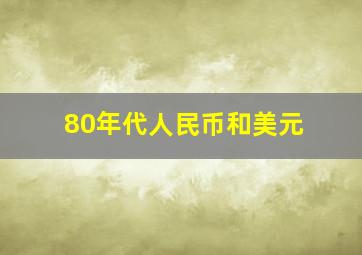 80年代人民币和美元